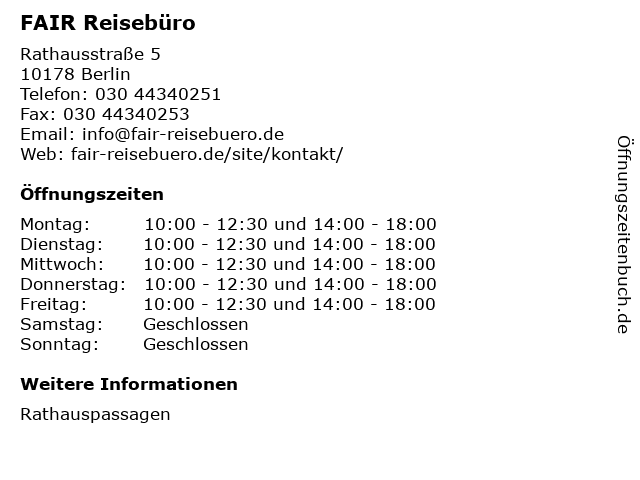 FAIR Reisebüro

Rathausstraße 5
10178 Berlin
Telefon: 030 44340251
Fax: 030 44340253
Email: info@fair-reisebuero.de
Web: fair-reisebuero.de/site/kontakt/

Öffnungszeiten

Montag: 10:00 - 12:30 und 14:00 - 18:00
Dienstag: 10:00 - 12:30 und 14:00 - 18:00
Mittwoch: 10:00 - 12:30 und 14:00 - 18:00
Donnerstag: 10:00 - 12:30 und 14:00 - 18:00
Freitag: 10:00 - 12:30 und 14:00 - 18:00
Samstag: Geschlossen
Sonntag: Geschlossen

Weitere Informationen

Rathauspassagen

Öffnungszeitenbuch.de